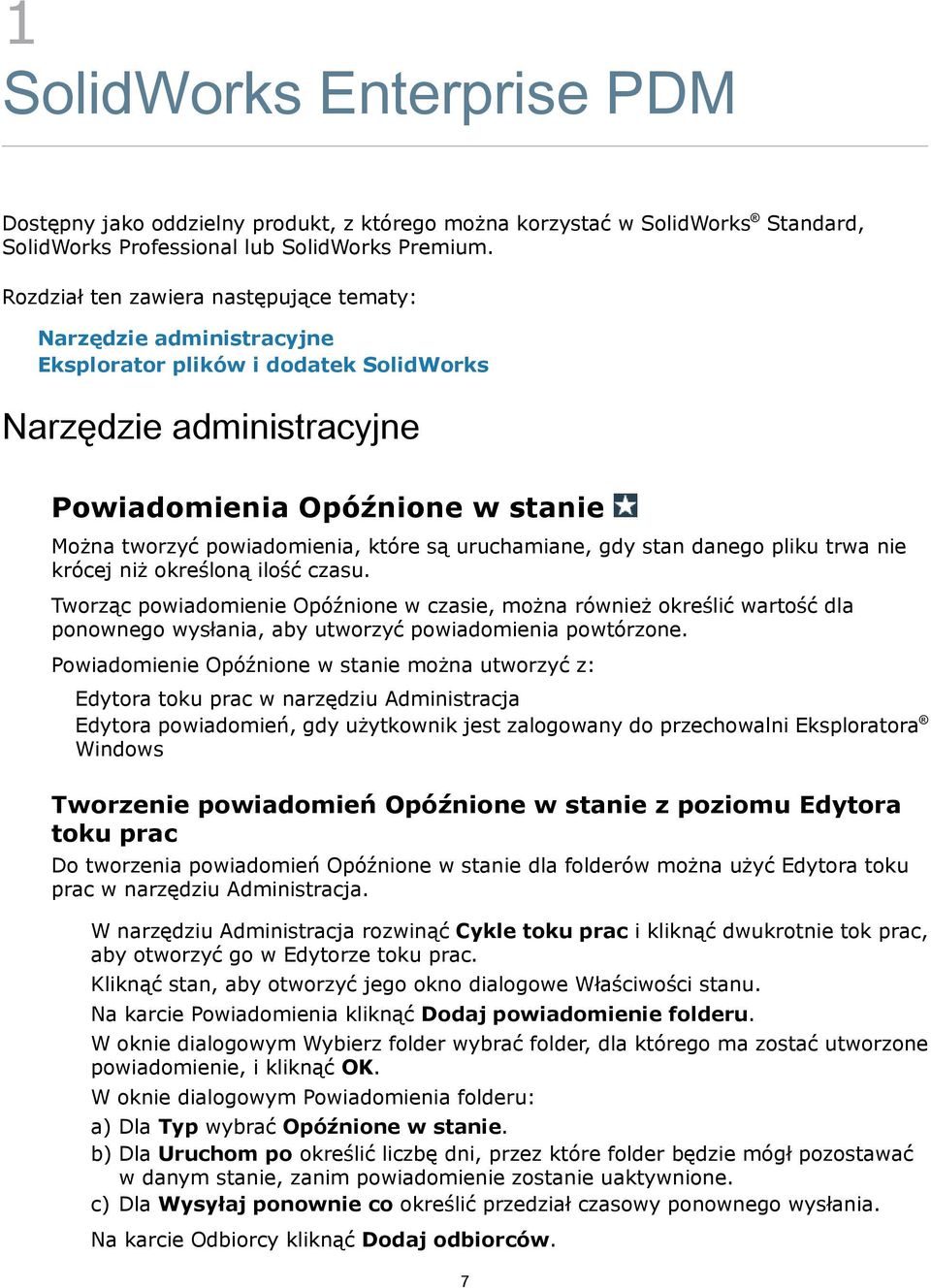 1
SolidWorks Enterprise PDM

Dostępny jako oddzielny produkt, z którego można korzystać w SolidWorks® Standard, SolidWorks Professional lub SolidWorks Premium.

Rozdział ten zawiera następujące tematy:

Narzędzie administracyjne
Eksplorator plików i dodatek SolidWorks

Narzędzie administracyjne

Powiadomienia Opóźnione w stanie

Można tworzyć powiadomienia, które są uruchamiane, gdy stan danego pliku trwa nie krócej niż określoną ilość czasu.

Tworząc powiadomienie Opóźnione w czasie, można również określić wartość dla ponownego wysłania, aby utworzyć powiadomienia powtórzone.

Powiadomienie Opóźnione w stanie można utworzyć z:

Edytora toku prac w narzędziu Administracja
Edytora powiadomień, gdy użytkownik jest zalogowany do przechowalni Eksploratora® Windows

Tworzenie powiadomień Opóźnione w stanie z poziomu Edytora toku prac

Do tworzenia powiadomień Opóźnione w stanie dla folderów można użyć Edytora toku prac w narzędziu Administracja.

W narzędziu Administracja rozwinąć Cykle toku prac i kliknąć dwukrotnie tok prac, aby otworzyć go w Edytorze toku prac.
Kliknąć stan, aby otworzyć jego okno dialogowe Właściwości stanu.
Na karcie Powiadomienia kliknąć Dodaj powiadomienie folderu.
W oknie dialogowym Wybierz folder wybrać folder, dla którego ma zostać utworzone powiadomienie, i kliknąć OK.
W oknie dialogowym Powiadomienia folderu:
a) Dla Typ wybrać Opóźnione w stanie.
b) Dla Uruchom po określić liczbę dni, przez które folder będzie mógł pozostawać w danym stanie, zanim powiadomienie zostanie uaktywnione.
c) Dla Wysyłaj ponownie co określić przedział czasowy ponownego wysłania.
Na karcie Odbiorcy kliknąć Dodaj odbiorców.

7